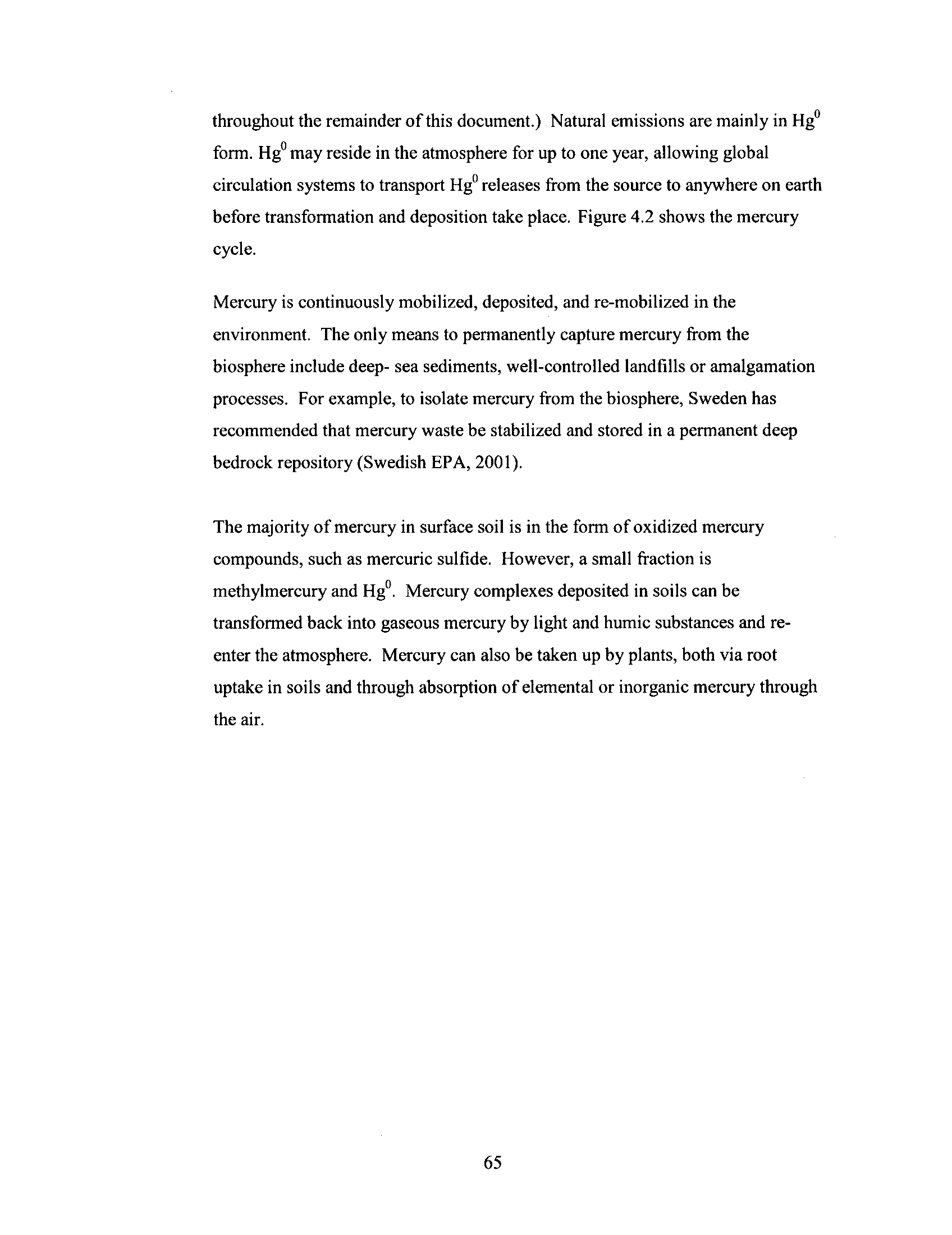 throughout the remainder of this document.) Natural emissions are mainly in $Hg^0$ form. $Hg^0$ may reside in the atmosphere for up to one year, allowing global circulation systems to transport $Hg^0$ releases from the source to anywhere on earth before transformation and deposition take place. Figure 4.2 shows the mercury cycle.

Mercury is continuously mobilized, deposited, and re-mobilized in the environment. The only means to permanently capture mercury from the biosphere include deep- sea sediments, well-controlled landfills or amalgamation processes. For example, to isolate mercury from the biosphere, Sweden has recommended that mercury waste be stabilized and stored in a permanent deep bedrock repository (Swedish EPA, 2001).

The majority of mercury in surface soil is in the form of oxidized mercury compounds, such as mercuric sulfide. However, a small fraction is methylmercury and $Hg^0$. Mercury complexes deposited in soils can be transformed back into gaseous mercury by light and humic substances and re-enter the atmosphere. Mercury can also be taken up by plants, both via root uptake in soils and through absorption of elemental or inorganic mercury through the air.

65